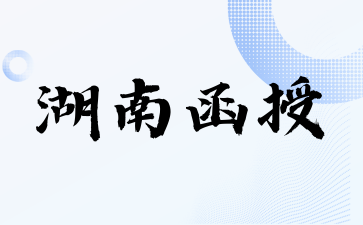 湖南函授